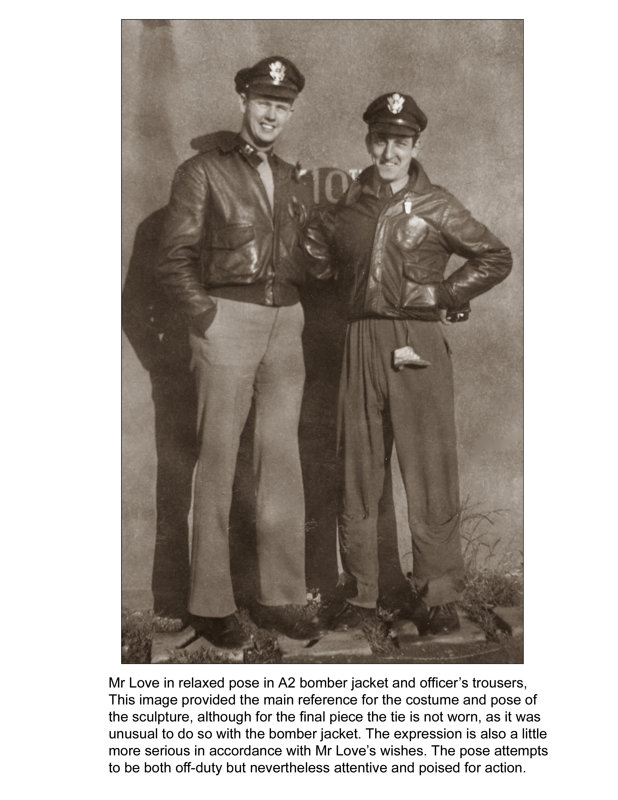 Mr Love in relaxed pose in A2 bomber jacket and officer's trousers, This image provided the main reference for the costume and pose of the sculpture, although for the final piece the tie is not worn, as it was unusual to do so with the bomber jacket. The expression is also a little more serious in accordance with Mr Love's wishes. The pose attempts to be both off-duty but nevertheless attentive and poised for action.